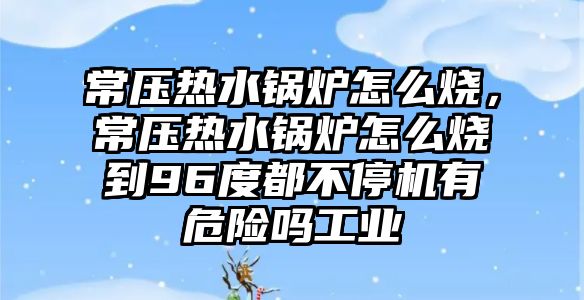 常压热水锅炉怎么烧，常压热水锅炉怎么烧到96度都不停机有危险吗工业